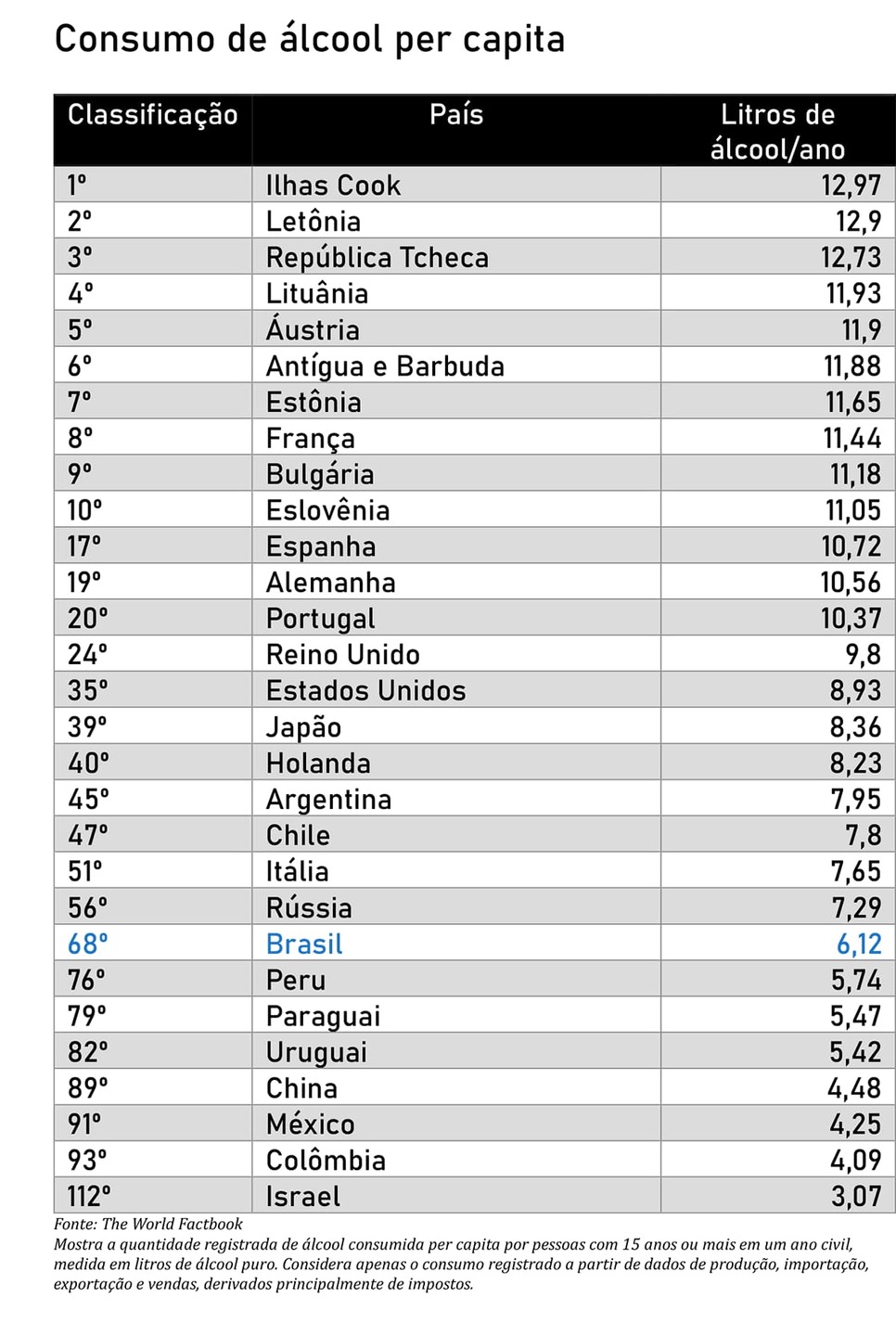 Consumo de álcool per capita

| Classificação | País | Litros de álcool/ano |
|---|---|---|
| 1º | Ilhas Cook | 12,97 |
| 2º | Letônia | 12,9 |
| 3º | República Tcheca | 12,73 |
| 4º | Lituânia | 11,93 |
| 5º | Áustria | 11,9 |
| 6º | Antígua e Barbuda | 11,88 |
| 7º | Estônia | 11,65 |
| 8º | França | 11,44 |
| 9º | Bulgária | 11,18 |
| 10º | Eslovênia | 11,05 |
| 17º | Espanha | 10,72 |
| 19º | Alemanha | 10,56 |
| 20º | Portugal | 10,37 |
| 24º | Reino Unido | 9,8 |
| 35º | Estados Unidos | 8,93 |
| 39º | Japão | 8,36 |
| 40º | Holanda | 8,23 |
| 45º | Argentina | 7,95 |
| 47º | Chile | 7,8 |
| 51º | Itália | 7,65 |
| 56º | Rússia | 7,29 |
| 68º | Brasil | 6,12 |
| 76º | Peru | 5,74 |
| 79º | Paraguai | 5,47 |
| 82º | Uruguai | 5,42 |
| 89º | China | 4,48 |
| 91º | México | 4,25 |
| 93º | Colômbia | 4,09 |
| 112º | Israel | 3,07 |

Fonte: The World Factbook
Mostra a quantidade registrada de álcool consumida per capita por pessoas com 15 anos ou mais em um ano civil, medida em litros de álcool puro. Considera apenas o consumo registrado a partir de dados de produção, importação, exportação e vendas, derivados principalmente de impostos.